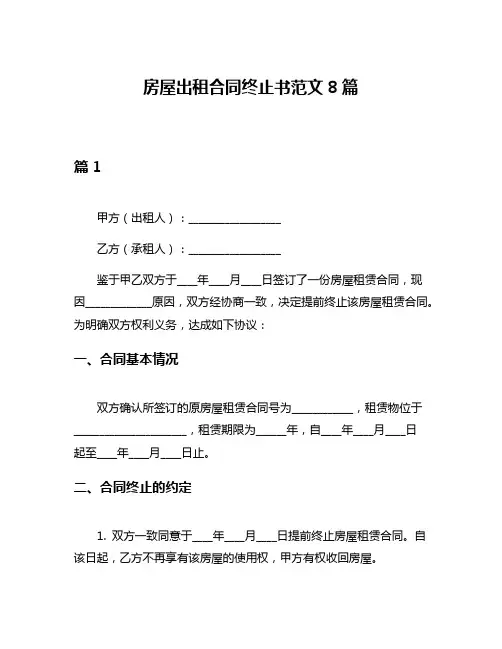 房屋出租合同终止书范文 8 篇

篇 1

甲方（出租人）：________________

乙方（承租人）：________________

鉴于甲乙双方于____年____月____日签订了一份房屋租赁合同，现因____________原因，双方经协商一致，决定提前终止该房屋租赁合同。为明确双方权利义务，达成如下协议：

一、合同基本情况

双方确认所签订的原房屋租赁合同号为___________，租赁物位于____________________，租赁期限为_____年，自____年____月____日起至____年____月____日止。

二、合同终止的约定

1. 双方一致同意于____年____月____日提前终止房屋租赁合同。自该日起，乙方不再享有该房屋的使用权，甲方有权收回房屋。